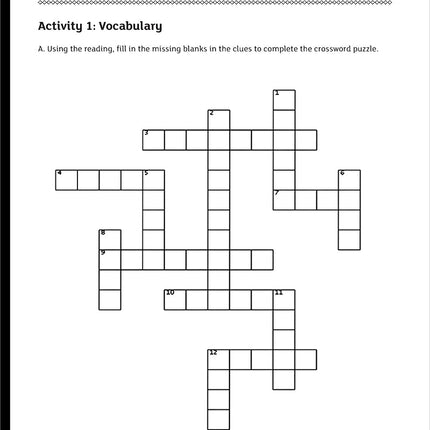 Activity 1: Vocabulary

A. Using the reading, fill in the missing blanks in the clues to complete the crossword puzzle.

1
2
3
4
5
6
7
8
9
10
11
12